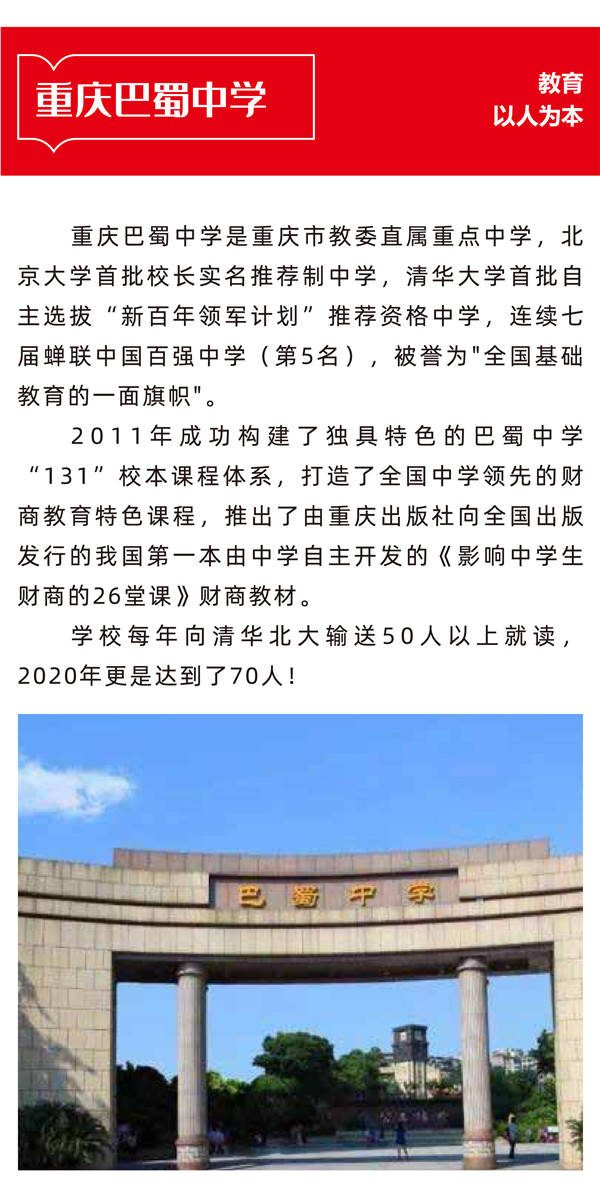 重庆巴蜀中学

教育
以人为本

重庆巴蜀中学是重庆市教委直属重点中学，北京大学首批校长实名推荐制中学，清华大学首批自主选拔“新百年领军计划”推荐资格中学，连续七届蝉联中国百强中学（第5名），被誉为"全国基础教育的一面旗帜"。

2011年成功构建了独具特色的巴蜀中学“131”校本课程体系，打造了全国中学领先的财商教育特色课程，推出了由重庆出版社向全国出版发行的我国第一本由中学自主开发的《影响中学生财商的26堂课》财商教材。

学校每年向清华北大输送50人以上就读，2020年更是达到了70人！

巴蜀中学